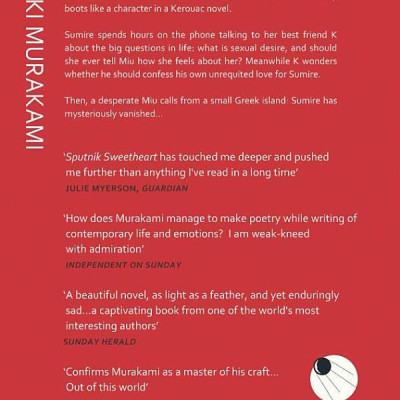 KI MURAKAMI

boots like a character in a Kerouac novel.

Sumire spends hours on the phone talking to her best friend K about the big questions in life: what is sexual desire, and should she ever tell Miu how she feels about her? Meanwhile K wonders whether he should confess his own unrequited love for Sumire.

Then, a desperate Miu calls from a small Greek island: Sumire has mysteriously vanished...

'Sputnik Sweetheart has touched me deeper and pushed me further than anything I've read in a long time'
JULIE MYERSON, GUARDIAN

'How does Murakami manage to make poetry while writing of contemporary life and emotions? I am weak-kneed with admiration'
INDEPENDENT ON SUNDAY

'A beautiful novel, as light as a feather, and yet enduringly sad...a captivating book from one of the world's most interesting authors'
SUNDAY HERALD

'Confirms Murakami as a master of his craft... Out of this world'